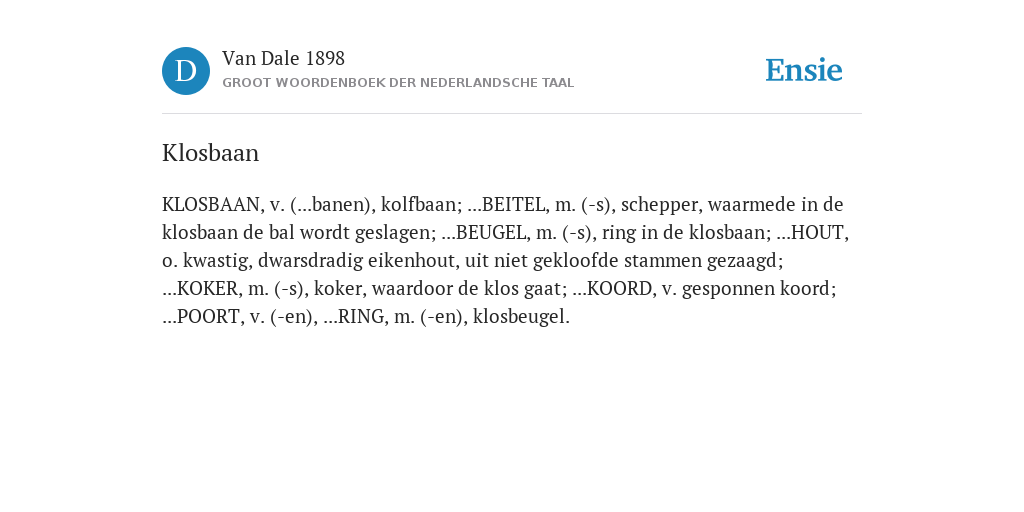 D

Van Dale 1898
GROOT WOORDENBOEK DER NEDERLANDSCHE TAAL

Ensie

Klosbaan

KLOSBAAN, v. (...banen), kolfbaan; ...BEITEL, m. (-s), schepper, waarmede in de klosbaan de bal wordt geslagen; ...BEUGEL, m. (-s), ring in de klosbaan; ...HOUT, o. kwastig, dwarsdradig eikenhout, uit niet gekloofde stammen gezaagd; ...KOKER, m. (-s), koker, waardoor de klos gaat; ...KOORD, v. gesponnen koord; ...POORT, v. (-en), ...RING, m. (-en), klosbeugel.